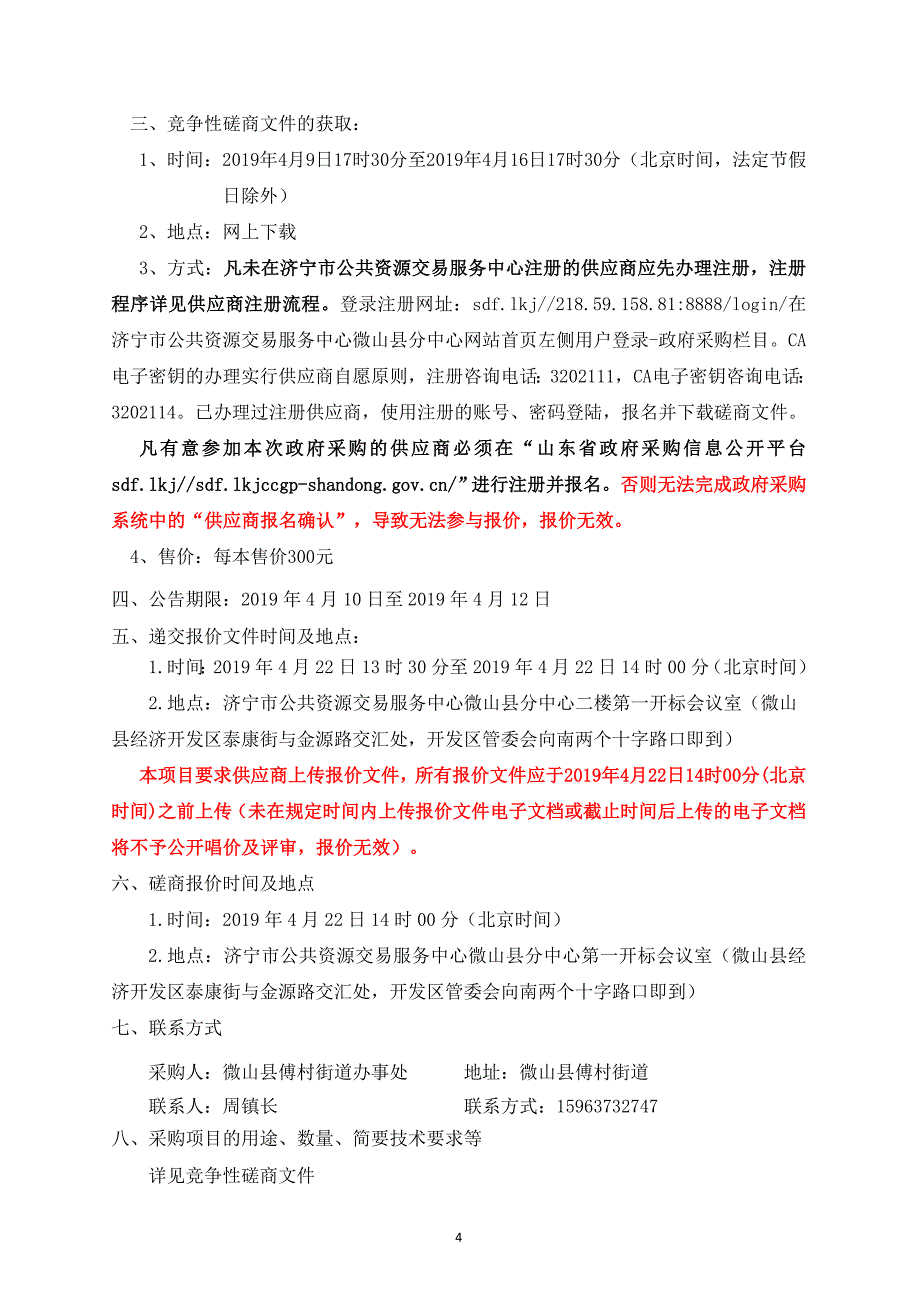 三、竞争性磋商文件的获取：

1、时间：2019年4月9日17时30分至2019年4月16日17时30分（北京时间，法定节假日除外）

2、地点：网上下载

3、方式：凡未在济宁市公共资源交易服务中心注册的供应商应先办理注册，注册程序详见供应商注册流程。登录注册网址：sdf.lkj//218.59.158.81:8888/login/在济宁市公共资源交易服务中心微山县分中心网站首页左侧用户登录-政府采购栏目。CA电子密钥的办理实行供应商自愿原则，注册咨询电话：3202111，CA电子密钥咨询电话：3202114。已办理过注册供应商，使用注册的账号、密码登陆，报名并下载磋商文件。

凡有意参加本次政府采购的供应商必须在“山东省政府采购信息公开平台sdf.lkj//sdf.lkjccgp-shandong.gov.cn/”进行注册并报名。否则无法完成政府采购系统中的“供应商报名确认”，导致无法参与报价，报价无效。

4、售价：每本售价300元

四、公告期限：2019 年 4 月 10 日至 2019 年 4 月 12 日

五、递交报价文件时间及地点：

1.时间：2019 年 4 月 22 日 13 时 30 分至 2019 年 4 月 22 日 14 时 00 分（北京时间）

2.地点：济宁市公共资源交易服务中心微山县分中心二楼第一开标会议室（微山县经济开发区泰康街与金源路交汇处，开发区管委会向南两个十字路口即到）

本项目要求供应商上传报价文件，所有报价文件应于2019年4月22日14时00分(北京时间)之前上传（未在规定时间内上传报价文件电子文档或截止时间后上传的电子文档将不予公开唱价及评审，报价无效）。

六、磋商报价时间及地点

1.时间：2019 年 4 月 22 日 14 时 00 分（北京时间）

2.地点：济宁市公共资源交易服务中心微山县分中心第一开标会议室（微山县经济开发区泰康街与金源路交汇处，开发区管委会向南两个十字路口即到）

七、联系方式

采购人：微山县傅村街道办事处　　地址：微山县傅村街道

联系人：周镇长　　联系方式：15963732747

八、采购项目的用途、数量、简要技术要求等

详见竞争性磋商文件

4